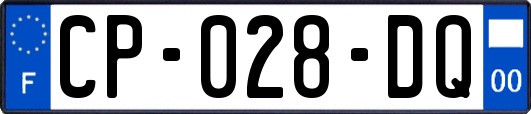 F
CP-028-DQ
00